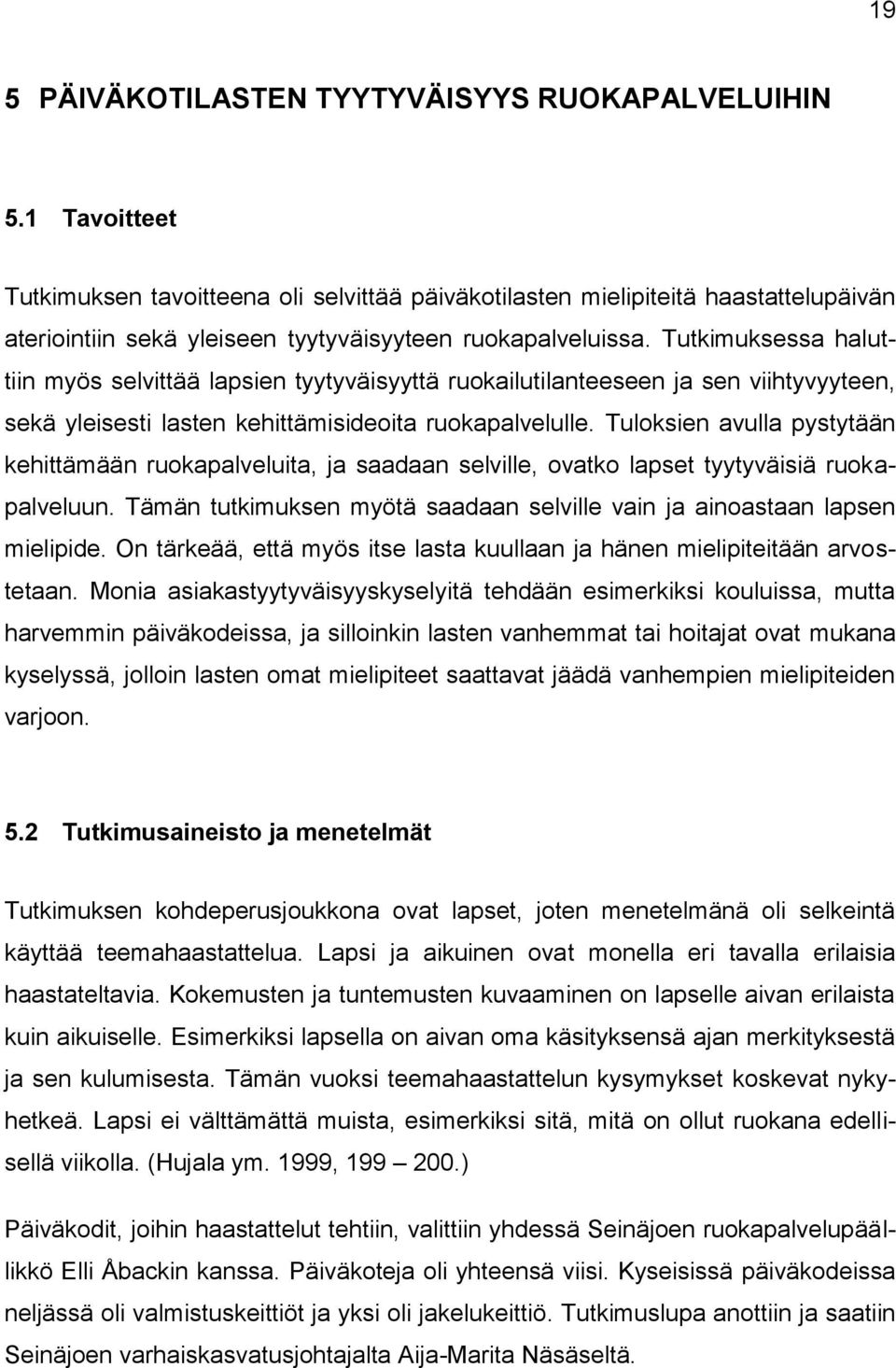 19

5 PÄIVÄKOTILASTEN TYYTYVÄISYYS RUOKAPALVELUIHIN

5.1 Tavoitteet

Tutkimuksen tavoitteena oli selvittää päiväkotilasten mielipiteitä haastattelupäivän ateriointiin sekä yleiseen tyytyväisyyteen ruokapalveluissa. Tutkimuksessa haluttiin myös selvittää lapsien tyytyväisyyttä ruokailutilanteeseen ja sen viihtyvyyteen, sekä yleisesti lasten kehittämisideoita ruokapalvelulle. Tuloksien avulla pystytään kehittämään ruokapalveluita, ja saadaan selville, ovatko lapset tyytyväisiä ruokapalveluun. Tämän tutkimuksen myötä saadaan selville vain ja ainoastaan lapsen mielipide. On tärkeää, että myös itse lasta kuullaan ja hänen mielipiteitään arvostetaan. Monia asiakastyytyväisyyskyselyitä tehdään esimerkiksi kouluissa, mutta harvemmin päiväkodeissa, ja silloinkin lasten vanhemmat tai hoitajat ovat mukana kyselyssä, jolloin lasten omat mielipiteet saattavat jäädä vanhempien mielipiteiden varjoon.

5.2 Tutkimusaineisto ja menetelmät

Tutkimuksen kohdeperusjoukkona ovat lapset, joten menetelmänä oli selkeintä käyttää teemahaastattelua. Lapsi ja aikuinen ovat monella eri tavalla erilaisia haastateltavia. Kokemusten ja tuntemusten kuvaaminen on lapselle aivan erilaista kuin aikuiselle. Esimerkiksi lapsella on aivan oma käsityksensä ajan merkityksestä ja sen kulumisesta. Tämän vuoksi teemahaastattelun kysymykset koskevat nykyhetkeä. Lapsi ei välttämättä muista, esimerkiksi sitä, mitä on ollut ruokana edellisellä viikolla. (Hujala ym. 1999, 199 – 200.)

Päiväkodit, joihin haastattelut tehtiin, valittiin yhdessä Seinäjoen ruokapalvelupäällikkö Elli Åbackin kanssa. Päiväkoteja oli yhteensä viisi. Kyseisissä päiväkodeissa neljässä oli valmistuskeittiöt ja yksi oli jakelukeittiö. Tutkimuslupa anottiin ja saatiin Seinäjoen varhaiskasvatusjohtajalta Aija-Marita Näsäseltä.